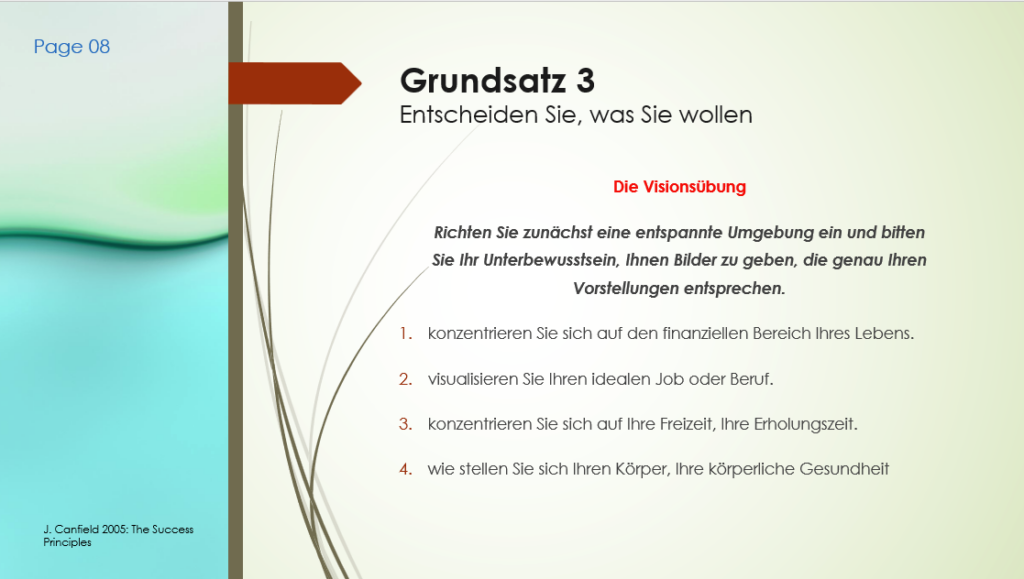 Page 08

Grundsatz 3
Entscheiden Sie, was Sie wollen

Die Visionsübung

Richten Sie zunächst eine entspannte Umgebung ein und bitten Sie Ihr Unterbewusstsein, Ihnen Bilder zu geben, die genau Ihren Vorstellungen entsprechen.

1. konzentrieren Sie sich auf den finanziellen Bereich Ihres Lebens.

2. visualisieren Sie Ihren idealen Job oder Beruf.

3. konzentrieren Sie sich auf Ihre Freizeit, Ihre Erholungszeit.

4. wie stellen Sie sich Ihren Körper, Ihre körperliche Gesundheit

J. Canfield 2005: The Success Principles